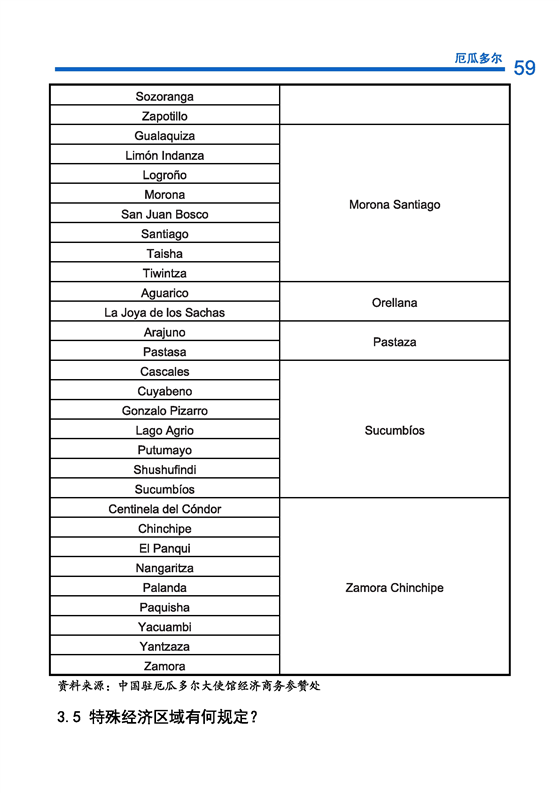 厄瓜多尔 59

| | |
|---|---|
| Sozoranga | |
| Zapotillo | |
| Gualaquiza | Morona Santiago |
| Limón Indanza | |
| Logroño | |
| Morona | |
| San Juan Bosco | |
| Santiago | |
| Taisha | |
| Tiwintza | |
| Aguarico | Orellana |
| La Joya de los Sachas | |
| Arajuno | Pastaza |
| Pastasa | |
| Cascales | Sucumbíos |
| Cuyabeno | |
| Gonzalo Pizarro | |
| Lago Agrio | |
| Putumayo | |
| Shushufindi | |
| Sucumbíos | |
| Centinela del Cóndor | Zamora Chinchipe |
| Chinchipe | |
| El Panqui | |
| Nangaritza | |
| Palanda | |
| Paquisha | |
| Yacuambi | |
| Yantzaza | |
| Zamora | |

资料来源：中国驻厄瓜多尔大使馆经济商务参赞处

3.5 特殊经济区域有何规定？